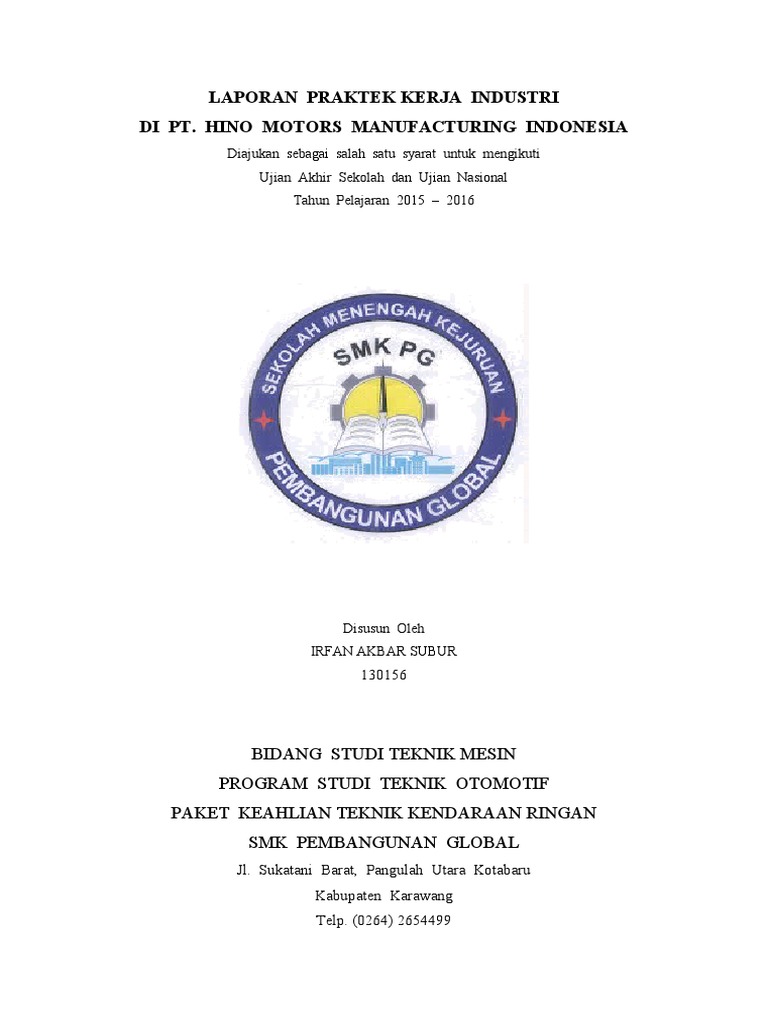 LAPORAN PRAKTEK KERJA INDUSTRI
DI PT. HINO MOTORS MANUFACTURING INDONESIA
Diajukan sebagai salah satu syarat untuk mengikuti
Ujian Akhir Sekolah dan Ujian Nasional
Tahun Pelajaran 2015 – 2016

SEKOLAH MENENGAH KEJURUAN
SMK PG
PEMBANGUNAN GLOBAL

Disusun Oleh
IRFAN AKBAR SUBUR
130156

BIDANG STUDI TEKNIK MESIN
PROGRAM STUDI TEKNIK OTOMOTIF
PAKET KEAHLIAN TEKNIK KENDARAAN RINGAN
SMK PEMBANGUNAN GLOBAL
Jl. Sukatani Barat, Pangulah Utara Kotabaru
Kabupaten Karawang
Telp. (0264) 2654499